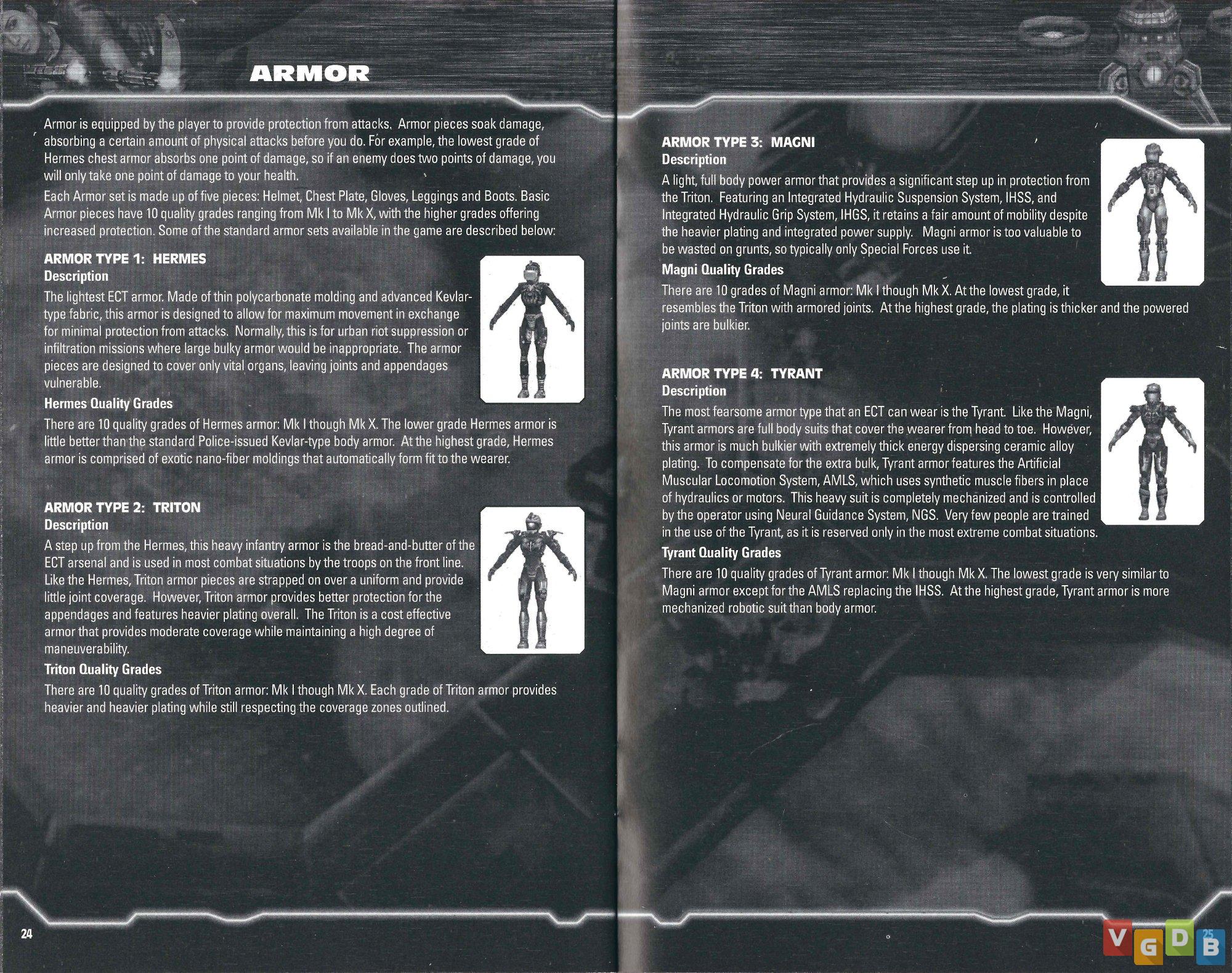 ARMOR

Armor is equipped by the player to provide protection from attacks. Armor pieces soak damage, absorbing a certain amount of physical attacks before you do. For example, the lowest grade of Hermes chest armor absorbs one point of damage, so if an enemy does two points of damage, you will only take one point of damage to your health.

Each Armor set is made up of five pieces: Helmet, Chest Plate, Gloves, Leggings and Boots. Basic Armor pieces have 10 quality grades ranging from Mk I to Mk X, with the higher grades offering increased protection. Some of the standard armor sets available in the game are described below:

ARMOR TYPE 1: HERMES
Description
The lightest ECT armor. Made of thin polycarbonate molding and advanced Kevlar-type fabric, this armor is designed to allow for maximum movement in exchange for minimal protection from attacks. Normally, this is for urban riot suppression or infiltration missions where large bulky armor would be inappropriate. The armor pieces are designed to cover only vital organs, leaving joints and appendages vulnerable.

Hermes Quality Grades
There are 10 quality grades of Hermes armor: Mk I though Mk X. The lower grade Hermes armor is little better than the standard Police-issued Kevlar-type body armor. At the highest grade, Hermes armor is comprised of exotic nano-fiber moldings that automatically form fit to the wearer.

ARMOR TYPE 2: TRITON
Description
A step up from the Hermes, this heavy infantry armor is the bread-and-butter of the ECT arsenal and is used in most combat situations by the troops on the front line. Like the Hermes, Triton armor pieces are strapped on over a uniform and provide little joint coverage. However, Triton armor provides better protection for the appendages and features heavier plating overall. The Triton is a cost effective armor that provides moderate coverage while maintaining a high degree of maneuverability.

Triton Quality Grades
There are 10 quality grades of Triton armor: Mk I though Mk X. Each grade of Triton armor provides heavier and heavier plating while still respecting the coverage zones outlined.

24

ARMOR TYPE 3: MAGNI
Description
A light, full body power armor that provides a significant step up in protection from the Triton. Featuring an Integrated Hydraulic Suspension System, IHSS, and Integrated Hydraulic Grip System, IHGS, it retains a fair amount of mobility despite the heavier plating and integrated power supply. Magni armor is too valuable to be wasted on grunts, so typically only Special Forces use it.

Magni Quality Grades
There are 10 grades of Magni armor: Mk I though Mk X. At the lowest grade, it resembles the Triton with armored joints. At the highest grade, the plating is thicker and the powered joints are bulkier.

ARMOR TYPE 4: TYRANT
Description
The most fearsome armor type that an ECT can wear is the Tyrant. Like the Magni, Tyrant armors are full body suits that cover the wearer from head to toe. However, this armor is much bulkier with extremely thick energy dispersing ceramic alloy plating. To compensate for the extra bulk, Tyrant armor features the Artificial Muscular Locomotion System, AMLS, which uses synthetic muscle fibers in place of hydraulics or motors. This heavy suit is completely mechanized and is controlled by the operator using Neural Guidance System, NGS. Very few people are trained in the use of the Tyrant, as it is reserved only in the most extreme combat situations.

Tyrant Quality Grades
There are 10 quality grades of Tyrant armor: Mk I though Mk X. The lowest grade is very similar to Magni armor except for the AMLS replacing the IHSS. At the highest grade, Tyrant armor is more mechanized robotic suit than body armor.

25

VGDB